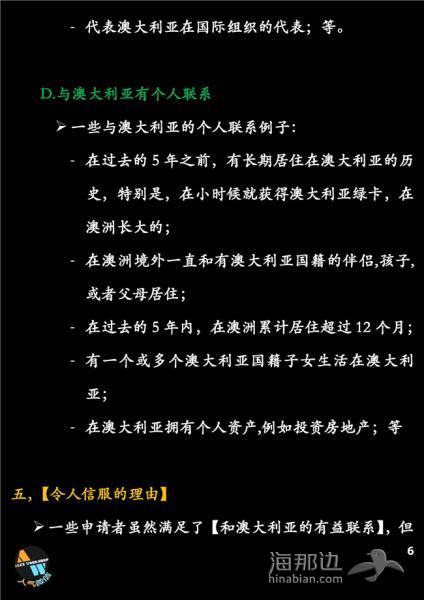 - 代表澳大利亚在国际组织的代表；等。

D.与澳大利亚有个人联系

➢ 一些与澳大利亚的个人联系例子：

- 在过去的 5 年之前，有长期居住在澳大利亚的历史，特别是，在小时候就获得澳大利亚绿卡，在澳洲长大的；

- 在澳洲境外一直和有澳大利亚国籍的伴侣,孩子,或者父母居住；

- 在过去的 5 年内，在澳洲累计居住超过 12 个月；

- 有一个或多个澳大利亚国籍子女生活在澳大利亚；

- 在澳大利亚拥有个人资产,例如投资房地产；等

五，【令人信服的理由】

➢ 一些申请者虽然满足了【和澳大利亚的有益联系】，但

6

海那边
hinabian.com